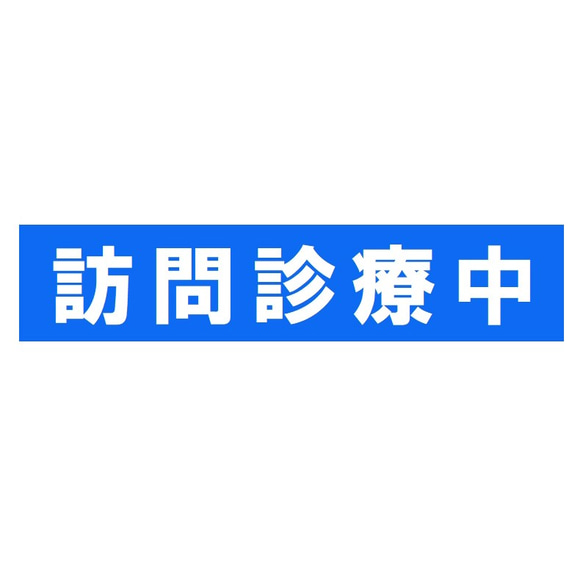 訪問診療中